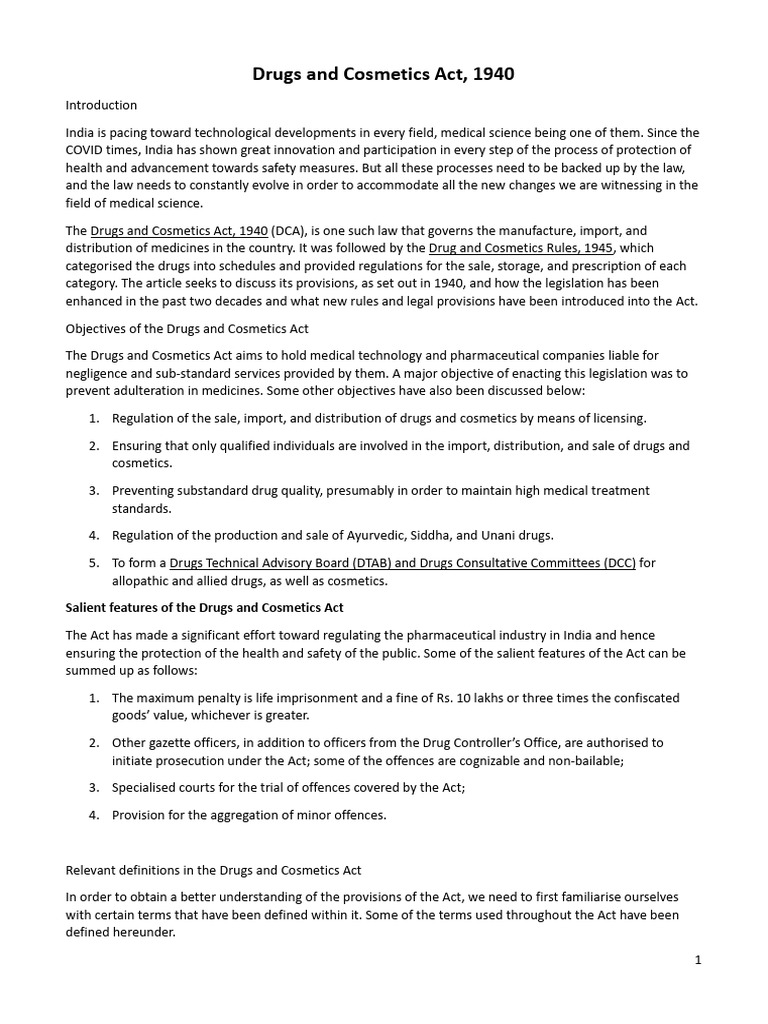 Drugs and Cosmetics Act, 1940

Introduction

India is pacing toward technological developments in every field, medical science being one of them. Since the COVID times, India has shown great innovation and participation in every step of the process of protection of health and advancement towards safety measures. But all these processes need to be backed up by the law, and the law needs to constantly evolve in order to accommodate all the new changes we are witnessing in the field of medical science.

The Drugs and Cosmetics Act, 1940 (DCA), is one such law that governs the manufacture, import, and distribution of medicines in the country. It was followed by the Drug and Cosmetics Rules, 1945, which categorised the drugs into schedules and provided regulations for the sale, storage, and prescription of each category. The article seeks to discuss its provisions, as set out in 1940, and how the legislation has been enhanced in the past two decades and what new rules and legal provisions have been introduced into the Act.

Objectives of the Drugs and Cosmetics Act

The Drugs and Cosmetics Act aims to hold medical technology and pharmaceutical companies liable for negligence and sub-standard services provided by them. A major objective of enacting this legislation was to prevent adulteration in medicines. Some other objectives have also been discussed below:

1. Regulation of the sale, import, and distribution of drugs and cosmetics by means of licensing.

2. Ensuring that only qualified individuals are involved in the import, distribution, and sale of drugs and cosmetics.

3. Preventing substandard drug quality, presumably in order to maintain high medical treatment standards.

4. Regulation of the production and sale of Ayurvedic, Siddha, and Unani drugs.

5. To form a Drugs Technical Advisory Board (DTAB) and Drugs Consultative Committees (DCC) for allopathic and allied drugs, as well as cosmetics.

Salient features of the Drugs and Cosmetics Act

The Act has made a significant effort toward regulating the pharmaceutical industry in India and hence ensuring the protection of the health and safety of the public. Some of the salient features of the Act can be summed up as follows:

1. The maximum penalty is life imprisonment and a fine of Rs. 10 lakhs or three times the confiscated goods' value, whichever is greater.

2. Other gazette officers, in addition to officers from the Drug Controller's Office, are authorised to initiate prosecution under the Act; some of the offences are cognizable and non-bailable;

3. Specialised courts for the trial of offences covered by the Act;

4. Provision for the aggregation of minor offences.

Relevant definitions in the Drugs and Cosmetics Act

In order to obtain a better understanding of the provisions of the Act, we need to first familiarise ourselves with certain terms that have been defined within it. Some of the terms used throughout the Act have been defined hereunder.

1